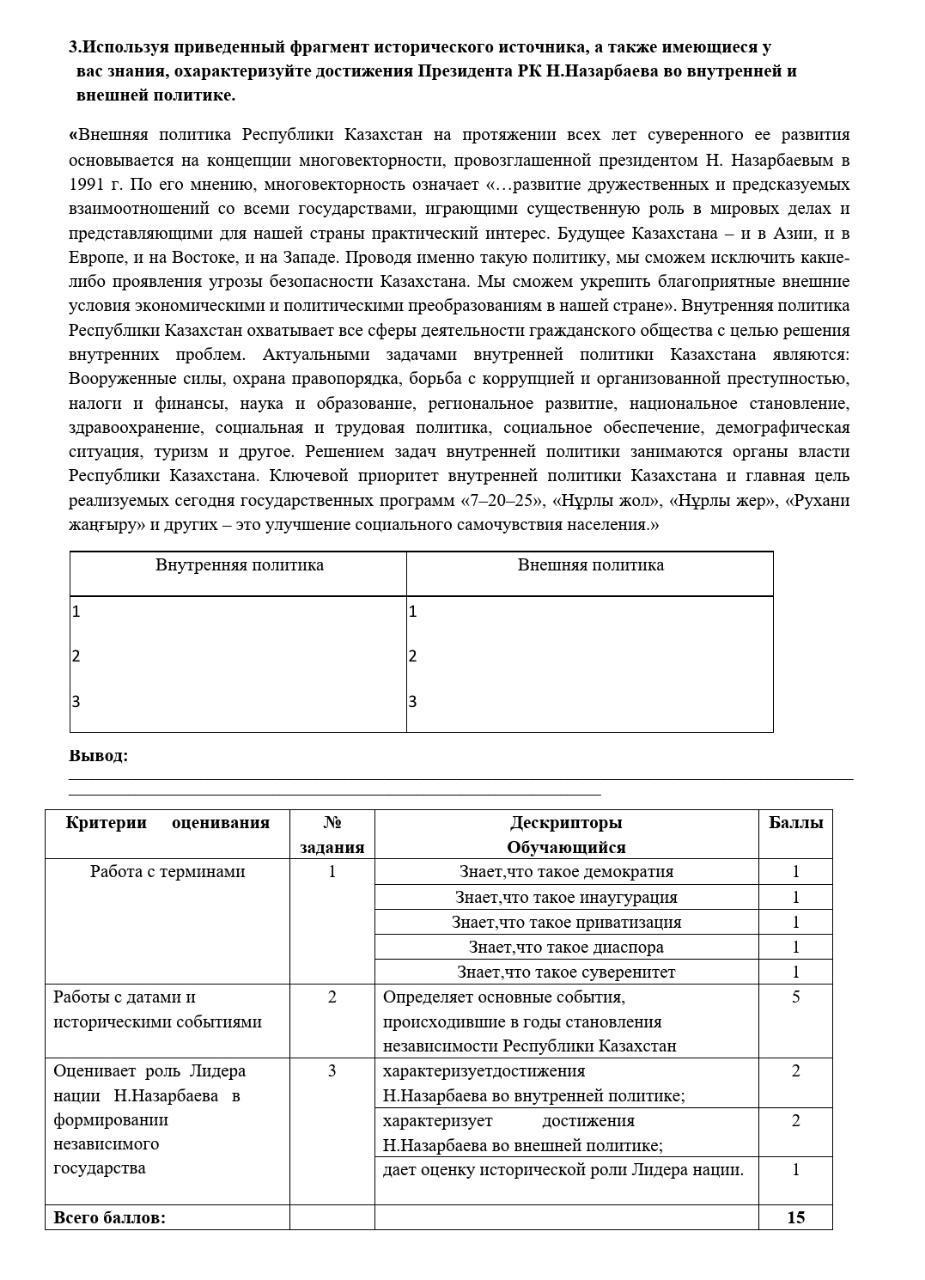 3.Используя приведенный фрагмент исторического источника, а также имеющиеся у вас знания, охарактеризуйте достижения Президента РК Н.Назарбаева во внутренней и внешней политике.

«Внешняя политика Республики Казахстан на протяжении всех лет суверенного ее развития основывается на концепции многовекторности, провозглашенной президентом Н. Назарбаевым в 1991 г. По его мнению, многовекторность означает «…развитие дружественных и предсказуемых взаимоотношений со всеми государствами, играющими существенную роль в мировых делах и представляющими для нашей страны практический интерес. Будущее Казахстана – и в Азии, и в Европе, и на Востоке, и на Западе. Проводя именно такую политику, мы сможем исключить какие-либо проявления угрозы безопасности Казахстана. Мы сможем укрепить благоприятные внешние условия экономическими и политическими преобразованиям в нашей стране». Внутренняя политика Республики Казахстан охватывает все сферы деятельности гражданского общества с целью решения внутренних проблем. Актуальными задачами внутренней политики Казахстана являются: Вооруженные силы, охрана правопорядка, борьба с коррупцией и организованной преступностью, налоги и финансы, наука и образование, региональное развитие, национальное становление, здравоохранение, социальная и трудовая политика, социальное обеспечение, демографическая ситуация, туризм и другое. Решением задач внутренней политики занимаются органы власти Республики Казахстана. Ключевой приоритет внутренней политики Казахстана и главная цель реализуемых сегодня государственных программ «7–20–25», «Нұрлы жол», «Нұрлы жер», «Рухани жаңғыру» и других – это улучшение социального самочувствия населения.»

| Внутренняя политика | Внешняя политика |
|---|---|
| 1 | 1 |
| 2 | 2 |
| 3 | 3 |

Вывод:

| Критерии оценивания | № задания | Дескрипторы Обучающийся | Баллы |
|---|---|---|---|
| Работа с терминами | 1 | Знает,что такое демократия | 1 |
| | | Знает,что такое инаугурация | 1 |
| | | Знает,что такое приватизация | 1 |
| | | Знает,что такое диаспора | 1 |
| | | Знает,что такое суверенитет | 1 |
| Работы с датами и историческими событиями | 2 | Определяет основные события, происходившие в годы становления независимости Республики Казахстан | 5 |
| Оценивает роль Лидера нации Н.Назарбаева в формировании независимого государства | 3 | характеризуетдостижения Н.Назарбаева во внутренней политике; | 2 |
| | | характеризует достижения Н.Назарбаева во внешней политике; | 2 |
| | | дает оценку исторической роли Лидера нации. | 1 |
| Всего баллов: | | | 15 |